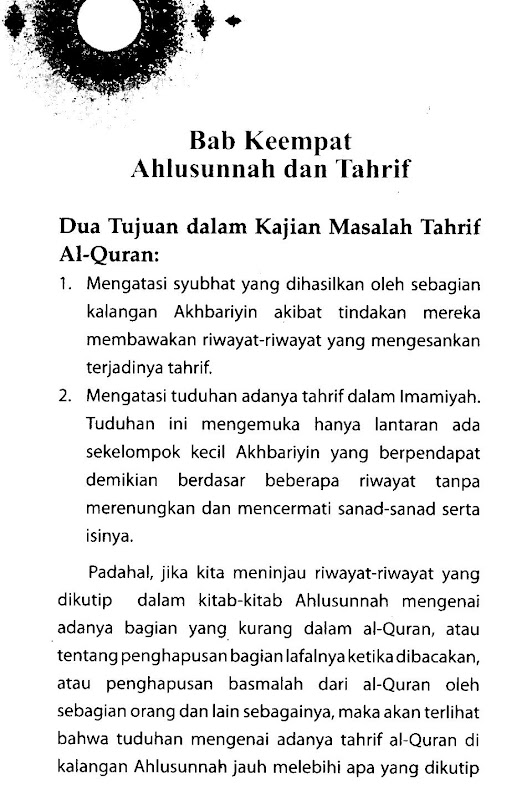 Bab Keempat
Ahlusunnah dan Tahrif

Dua Tujuan dalam Kajian Masalah Tahrif Al-Quran:

1. Mengatasi syubhat yang dihasilkan oleh sebagian kalangan Akhbariyin akibat tindakan mereka membawakan riwayat-riwayat yang mengesankan terjadinya tahrif.

2. Mengatasi tuduhan adanya tahrif dalam Imamiyah. Tuduhan ini mengemuka hanya lantaran ada sekelompok kecil Akhbariyin yang berpendapat demikian berdasar beberapa riwayat tanpa merenungkan dan mencermati sanad-sanad serta isinya.

Padahal, jika kita meninjau riwayat-riwayat yang dikutip dalam kitab-kitab Ahlusunnah mengenai adanya bagian yang kurang dalam al-Quran, atau tentang penghapusan bagian lafalnya ketika dibacakan, atau penghapusan basmalah dari al-Quran oleh sebagian orang dan lain sebagainya, maka akan terlihat bahwa tuduhan mengenai adanya tahrif al-Quran di kalangan Ahlusunnah jauh melebihi apa yang dikutip